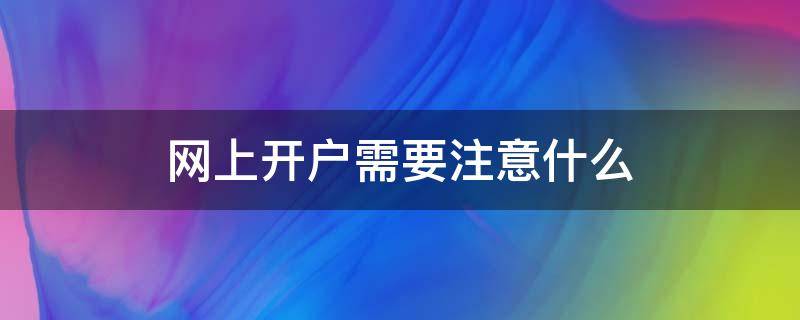 网上开户需要注意什么